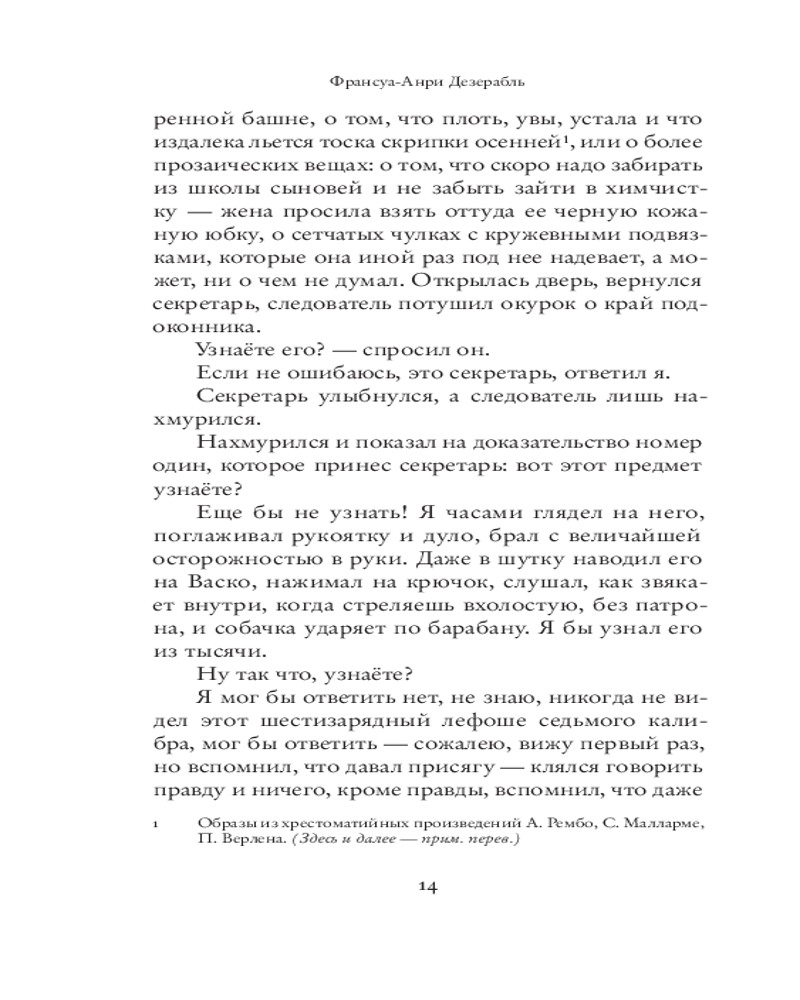 Франсуа-Анри Дезерабль

ренной башне, о том, что плоть, увы, устала и что издалека льется тоска скрипки осенней$^1$, или о более прозаических вещах: о том, что скоро надо забирать из школы сыновей и не забыть зайти в химчистку — жена просила взять оттуда ее черную кожаную юбку, о сетчатых чулках с кружевными подвязками, которые она иной раз под нее надевает, а может, ни о чем не думал. Открылась дверь, вернулся секретарь, следователь потушил окурок о край подоконника.

Узнаёте его? — спросил он.

Если не ошибаюсь, это секретарь, ответил я.

Секретарь улыбнулся, а следователь лишь нахмурился.

Нахмурился и показал на доказательство номер один, которое принес секретарь: вот этот предмет узнаёте?

Еще бы не узнать! Я часами глядел на него, поглаживал рукоятку и дуло, брал с величайшей осторожностью в руки. Даже в шутку наводил его на Васко, нажимал на крючок, слушал, как звякает внутри, когда стреляешь вхолостую, без патрона, и собачка ударяет по барабану. Я бы узнал его из тысячи.

Ну так что, узнаёте?

Я мог бы ответить нет, не знаю, никогда не видел этот шестизарядный лефоше седьмого калибра, мог бы ответить — сожалею, вижу первый раз, но вспомнил, что давал присягу — клялся говорить правду и ничего, кроме правды, вспомнил, что даже

1 Образы из хрестоматийных произведений А. Рембо, С. Малларме, П. Верлена. (Здесь и далее — прим. перев.)

14